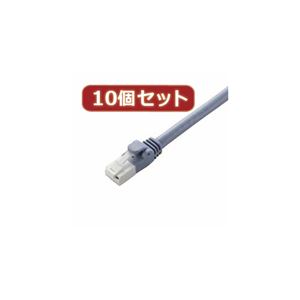 10個セット